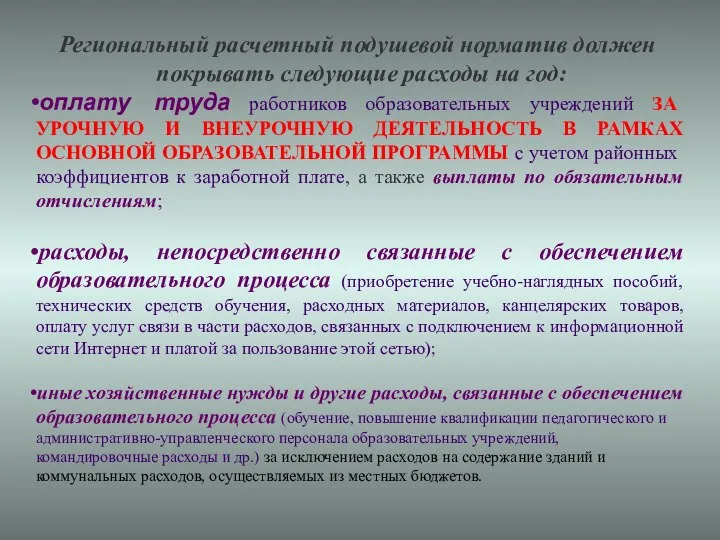 Региональный расчетный подушевой норматив должен покрывать следующие расходы на год:

•оплату труда работников образовательных учреждений ЗА УРОЧНУЮ И ВНЕУРОЧНУЮ ДЕЯТЕЛЬНОСТЬ В РАМКАХ ОСНОВНОЙ ОБРАЗОВАТЕЛЬНОЙ ПРОГРАММЫ с учетом районных коэффициентов к заработной плате, а также выплаты по обязательным отчислениям;

•расходы, непосредственно связанные с обеспечением образовательного процесса (приобретение учебно-наглядных пособий, технических средств обучения, расходных материалов, канцелярских товаров, оплату услуг связи в части расходов, связанных с подключением к информационной сети Интернет и платой за пользование этой сетью);

•иные хозяйственные нужды и другие расходы, связанные с обеспечением образовательного процесса (обучение, повышение квалификации педагогического и административно-управленческого персонала образовательных учреждений, командировочные расходы и др.) за исключением расходов на содержание зданий и коммунальных расходов, осуществляемых из местных бюджетов.